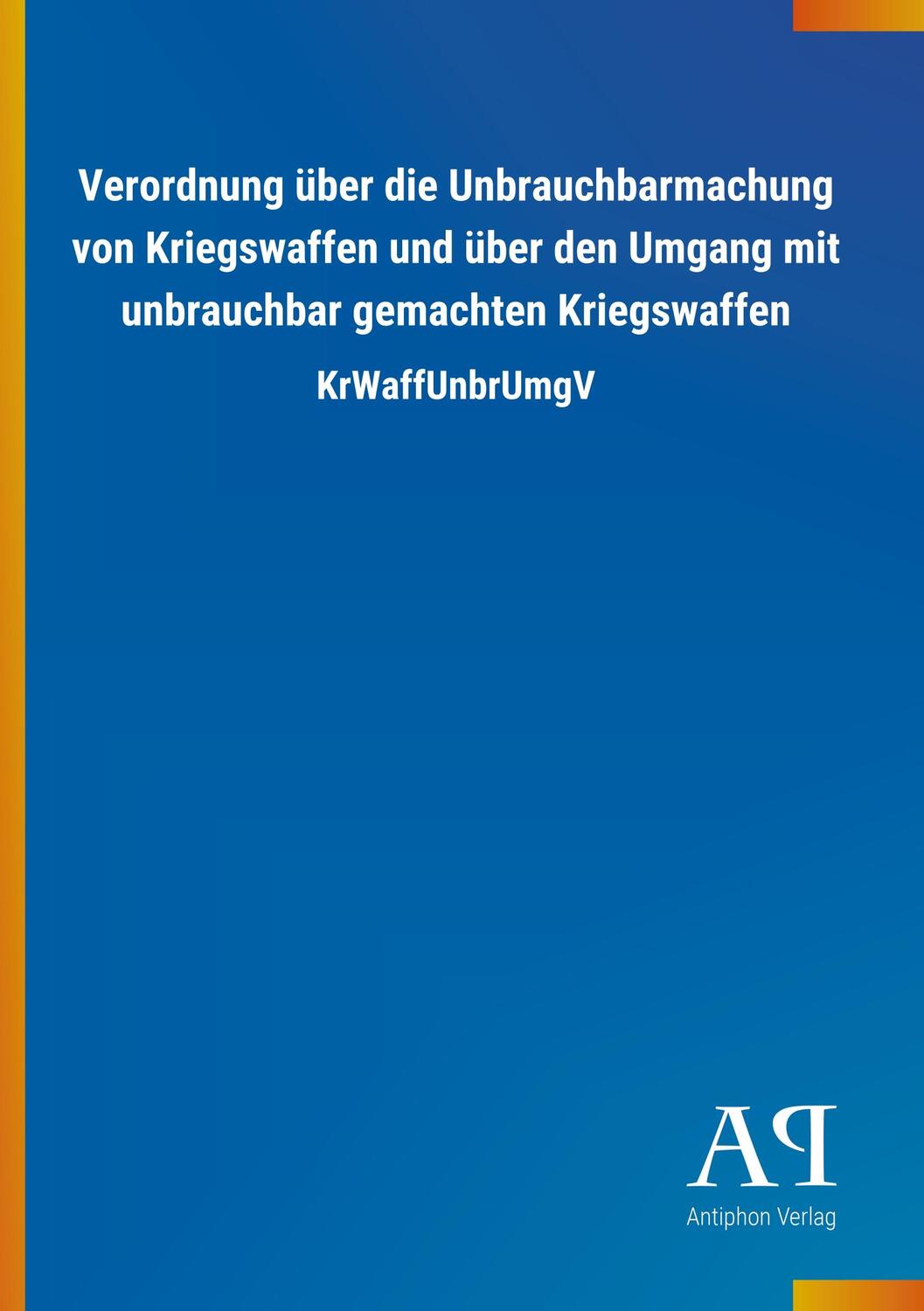 Verordnung über die Unbrauchbarmachung von Kriegswaffen und über den Umgang mit unbrauchbar gemachten Kriegswaffen

KrWaffUnbrUmgV

AP

Antiphon Verlag